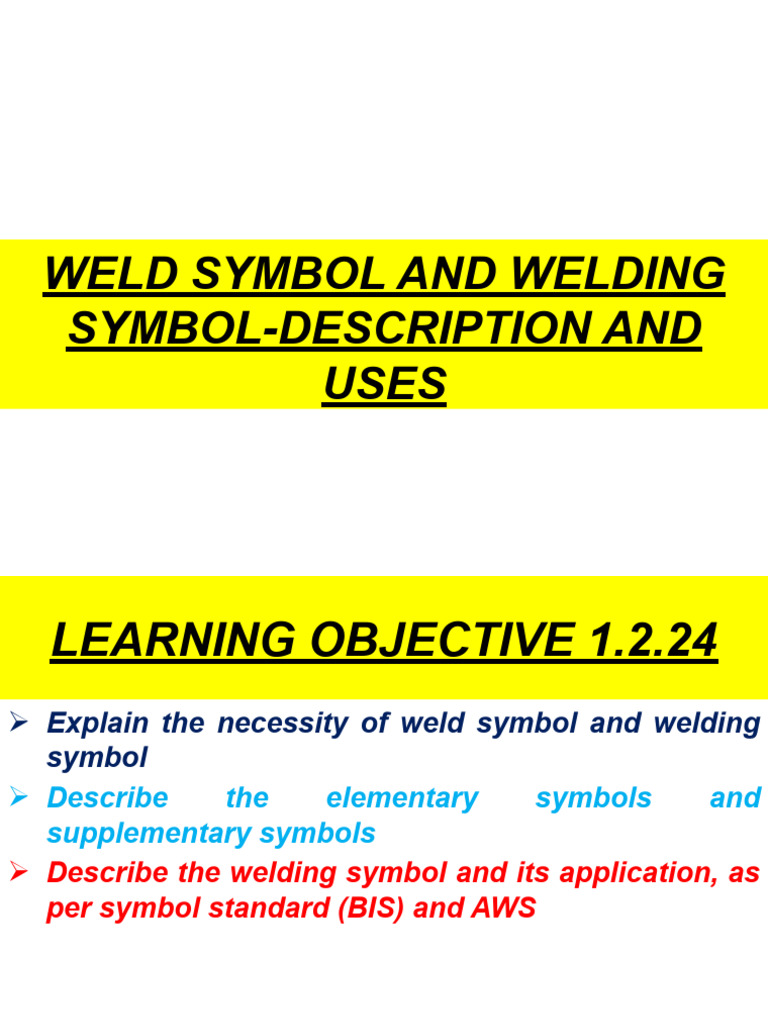 WELD SYMBOL AND WELDING SYMBOL-DESCRIPTION AND USES

LEARNING OBJECTIVE 1.2.24

➢ Explain the necessity of weld symbol and welding symbol
➢ Describe the elementary symbols and supplementary symbols
➢ Describe the welding symbol and its application, as per symbol standard (BIS) and AWS